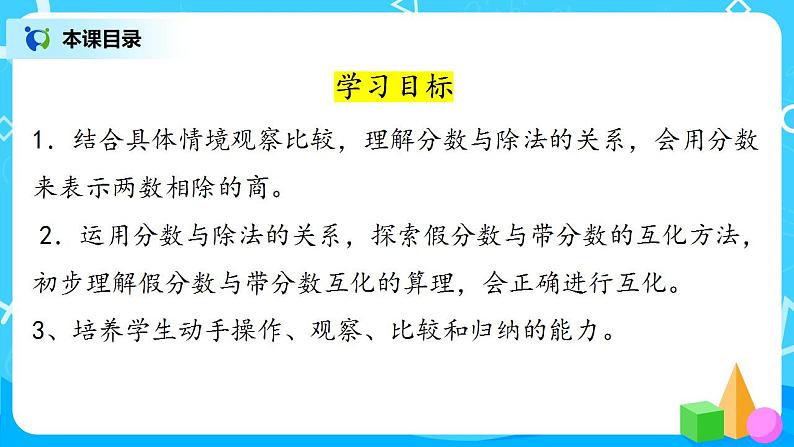 本课目录

学习目标

1．结合具体情境观察比较，理解分数与除法的关系，会用分数来表示两数相除的商。

2．运用分数与除法的关系，探索假分数与带分数的互化方法，初步理解假分数与带分数互化的算理，会正确进行互化。

3、培养学生动手操作、观察、比较和归纳的能力。